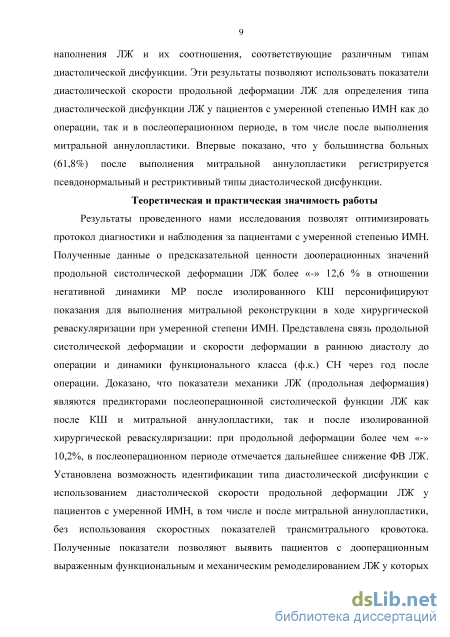 9

наполнения ЛЖ и их соотношения, соответствующие различным типам диастолической дисфункции. Эти результаты позволяют использовать показатели диастолической скорости продольной деформации ЛЖ для определения типа диастолической дисфункции ЛЖ у пациентов с умеренной степенью ИМН как до операции, так и в послеоперационном периоде, в том числе после выполнения митральной аннулопластики. Впервые показано, что у большинства больных (61,8%) после выполнения митральной аннулопластики регистрируется псевдонормальный и рестриктивный типы диастолической дисфункции.

Теоретическая и практическая значимость работы

Результаты проведенного нами исследования позволят оптимизировать протокол диагностики и наблюдения за пациентами с умеренной степенью ИМН. Полученные данные о предсказательной ценности дооперационных значений продольной систолической деформации ЛЖ более «-» 12,6 % в отношении негативной динамики МР после изолированного КШ персонифицируют показания для выполнения митральной реконструкции в ходе хирургической реваскуляризации при умеренной степени ИМН. Представлена связь продольной систолической деформации и скорости деформации в раннюю диастолу до операции и динамики функционального класса (ф.к.) СН через год после операции. Доказано, что показатели механики ЛЖ (продольная деформация) являются предикторами послеоперационной систолической функции ЛЖ как после КШ и митральной аннулопластики, так и после изолированной хирургической реваскуляризации: при продольной деформации более чем «-» 10,2%, в послеоперационном периоде отмечается дальнейшее снижение ФВ ЛЖ. Установлена возможность идентификации типа диастолической дисфункции с использованием диастолической скорости продольной деформации ЛЖ у пациентов с умеренной ИМН, в том числе и после митральной аннулопластики, без использования скоростных показателей трансмитрального кровотока. Полученные показатели позволяют выявить пациентов с дооперационным выраженным функциональным и механическим ремоделированием ЛЖ у которых

dsLib.net
библиотека диссертаций